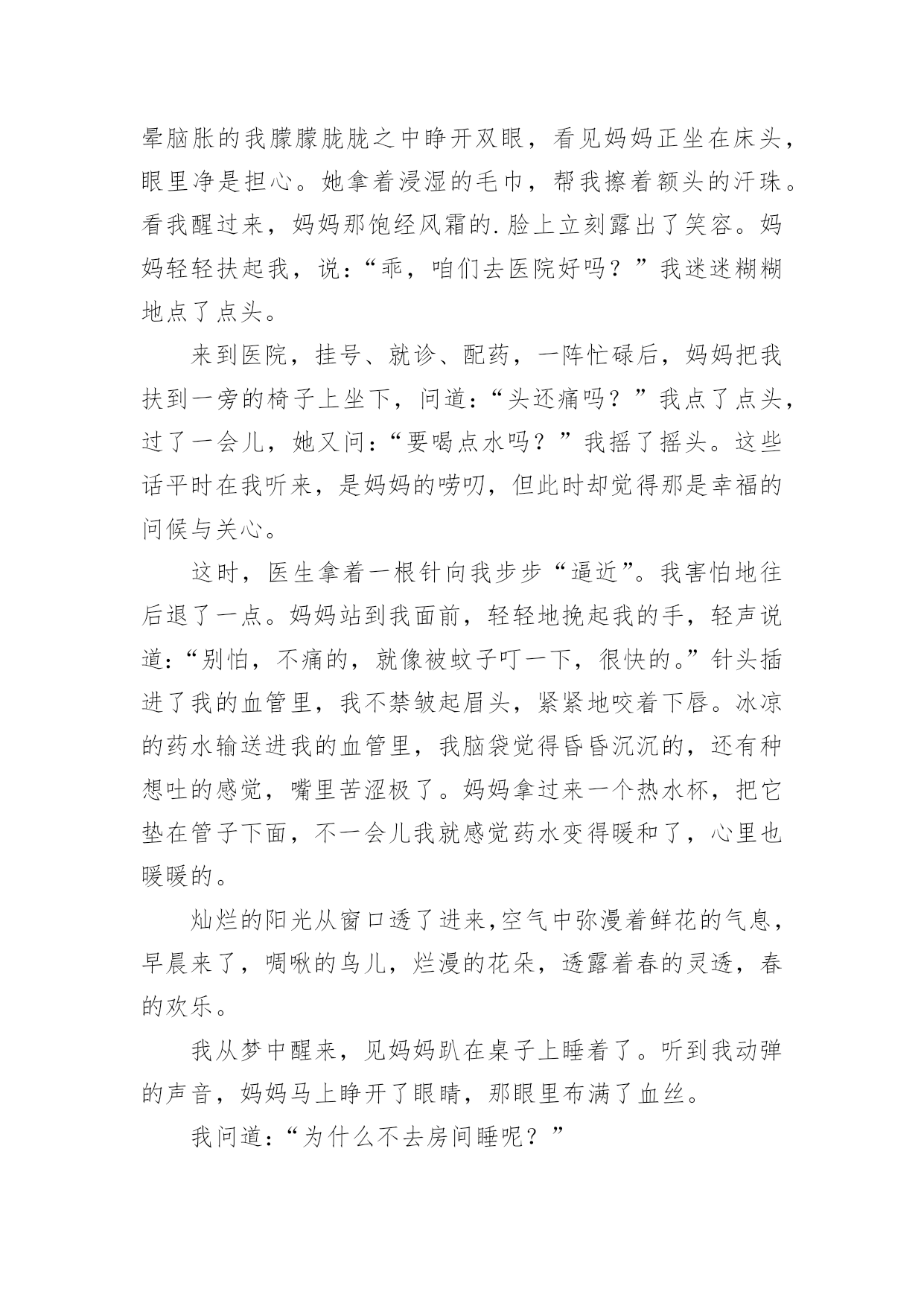 晕脑胀的我朦朦胧胧之中睁开双眼，看见妈妈正坐在床头，眼里净是担心。她拿着浸湿的毛巾，帮我擦着额头的汗珠。看我醒过来，妈妈那饱经风霜的.脸上立刻露出了笑容。妈妈轻轻扶起我，说：“乖，咱们去医院好吗？”我迷迷糊糊地点了点头。

来到医院，挂号、就诊、配药，一阵忙碌后，妈妈把我扶到一旁的椅子上坐下，问道：“头还痛吗？”我点了点头，过了一会儿，她又问：“要喝点水吗？”我摇了摇头。这些话平时在我听来，是妈妈的唠叨，但此时却觉得那是幸福的问候与关心。

这时，医生拿着一根针向我步步“逼近”。我害怕地往后退了一点。妈妈站到我面前，轻轻地挽起我的手，轻声说道：“别怕，不痛的，就像被蚊子叮一下，很快的。”针头插进了我的血管里，我不禁皱起眉头，紧紧地咬着下唇。冰凉的药水输送进我的血管里，我脑袋觉得昏昏沉沉的，还有种想吐的感觉，嘴里苦涩极了。妈妈拿过来一个热水杯，把它垫在管子下面，不一会儿我就感觉药水变得暖和了，心里也暖暖的。

灿烂的阳光从窗口透了进来,空气中弥漫着鲜花的气息，早晨来了，啁啾的鸟儿，烂漫的花朵，透露着春的灵透，春的欢乐。

我从梦中醒来，见妈妈趴在桌子上睡着了。听到我动弹的声音，妈妈马上睁开了眼睛，那眼里布满了血丝。

我问道：“为什么不去房间睡呢？”